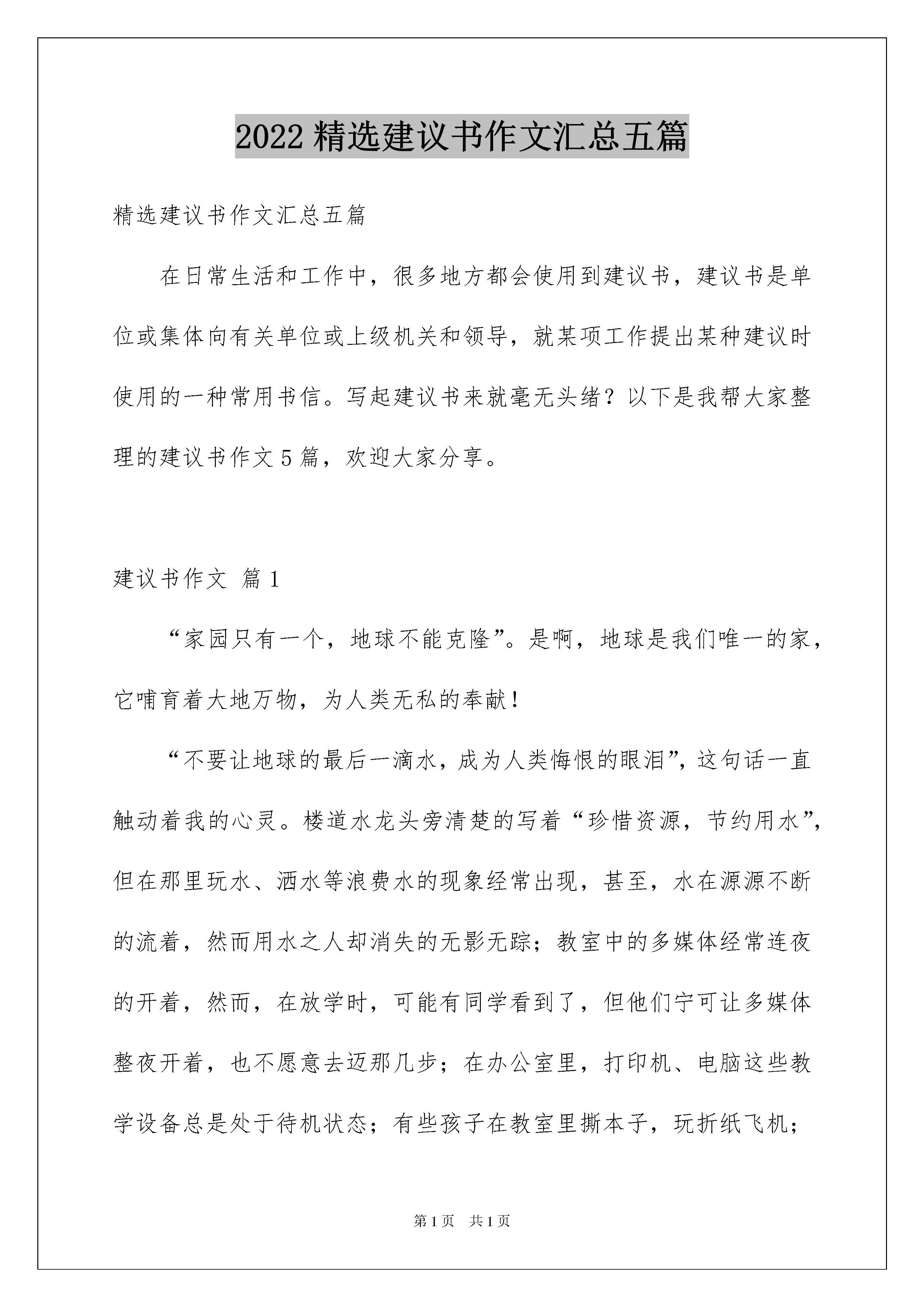 2022 精选建议书作文汇总五篇

精选建议书作文汇总五篇

在日常生活和工作中，很多地方都会使用到建议书，建议书是单位或集体向有关单位或上级机关和领导，就某项工作提出某种建议时使用的一种常用书信。写起建议书来就毫无头绪？以下是我帮大家整理的建议书作文 5 篇，欢迎大家分享。

建议书作文 篇 1

“家园只有一个，地球不能克隆”。是啊，地球是我们唯一的家，它哺育着大地万物，为人类无私的奉献！

“不要让地球的最后一滴水，成为人类悔恨的眼泪”，这句话一直触动着我的心灵。楼道水龙头旁清楚的写着“珍惜资源，节约用水”，但在那里玩水、洒水等浪费水的现象经常出现，甚至，水在源源不断的流着，然而用水之人却消失的无影无踪；教室中的多媒体经常连夜的开着，然而，在放学时，可能有同学看到了，但他们宁可让多媒体整夜开着，也不愿意去迈那几步；在办公室里，打印机、电脑这些教学设备总是处于待机状态；有些孩子在教室里撕本子，玩折纸飞机；

第 1 页 共 1 页